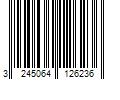 3 245064 126236